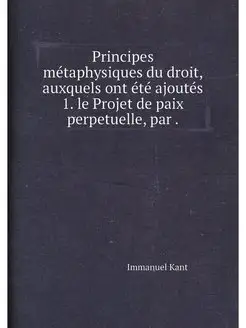 Principes métaphysiques du droit, auxquels ont été ajoutés 1. le Projet de paix perpetuelle, par .

Immanuel Kant